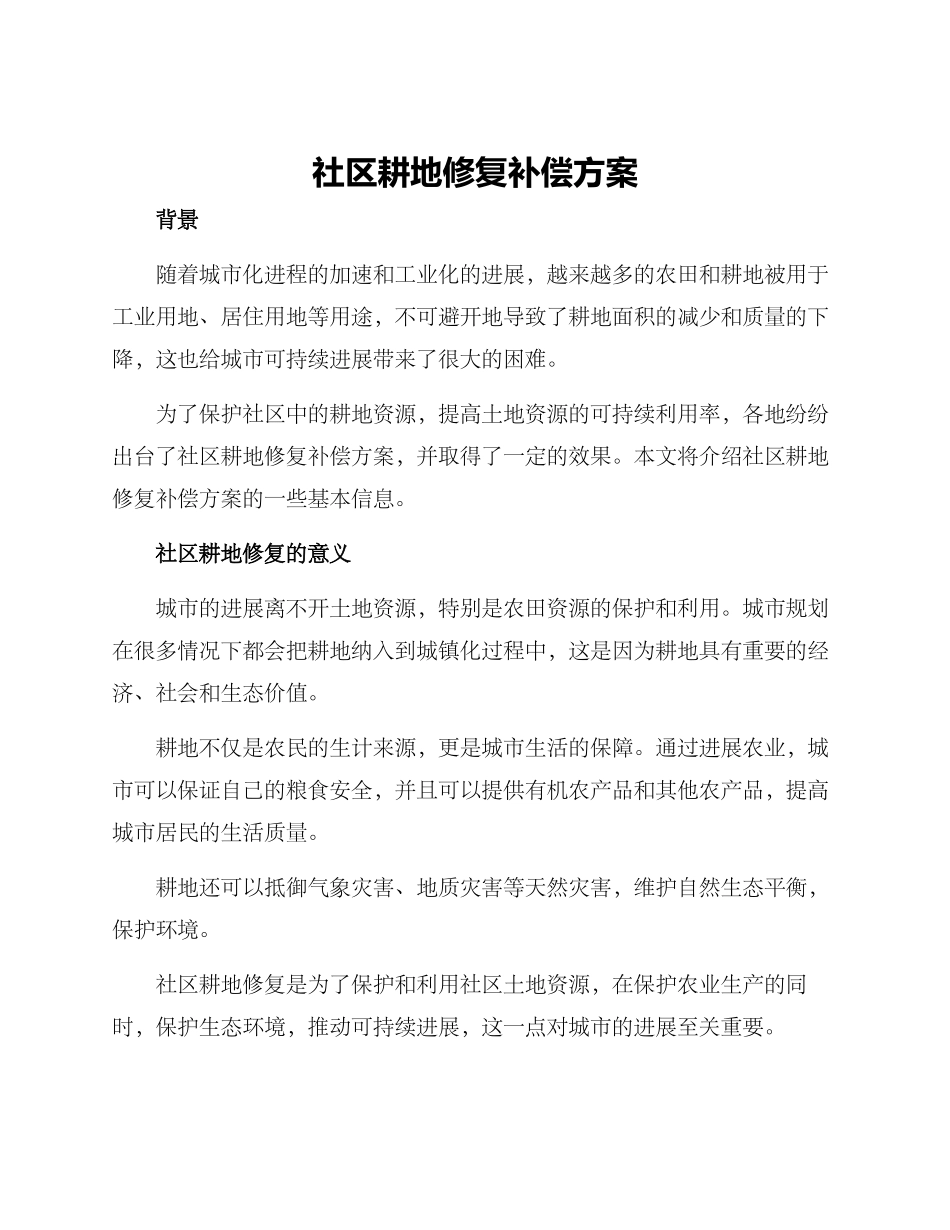 社区耕地修复补偿方案

背景

随着城市化进程的加速和工业化的进展，越来越多的农田和耕地被用于工业用地、居住用地等用途，不可避开地导致了耕地面积的减少和质量的下降，这也给城市可持续进展带来了很大的困难。

为了保护社区中的耕地资源，提高土地资源的可持续利用率，各地纷纷出台了社区耕地修复补偿方案，并取得了一定的效果。本文将介绍社区耕地修复补偿方案的一些基本信息。

社区耕地修复的意义

城市的进展离不开土地资源，特别是农田资源的保护和利用。城市规划在很多情况下都会把耕地纳入到城镇化过程中，这是因为耕地具有重要的经济、社会和生态价值。

耕地不仅是农民的生计来源，更是城市生活的保障。通过进展农业，城市可以保证自己的粮食安全，并且可以提供有机农产品和其他农产品，提高城市居民的生活质量。

耕地还可以抵御气象灾害、地质灾害等天然灾害，维护自然生态平衡，保护环境。

社区耕地修复是为了保护和利用社区土地资源，在保护农业生产的同时，保护生态环境，推动可持续进展，这一点对城市的进展至关重要。